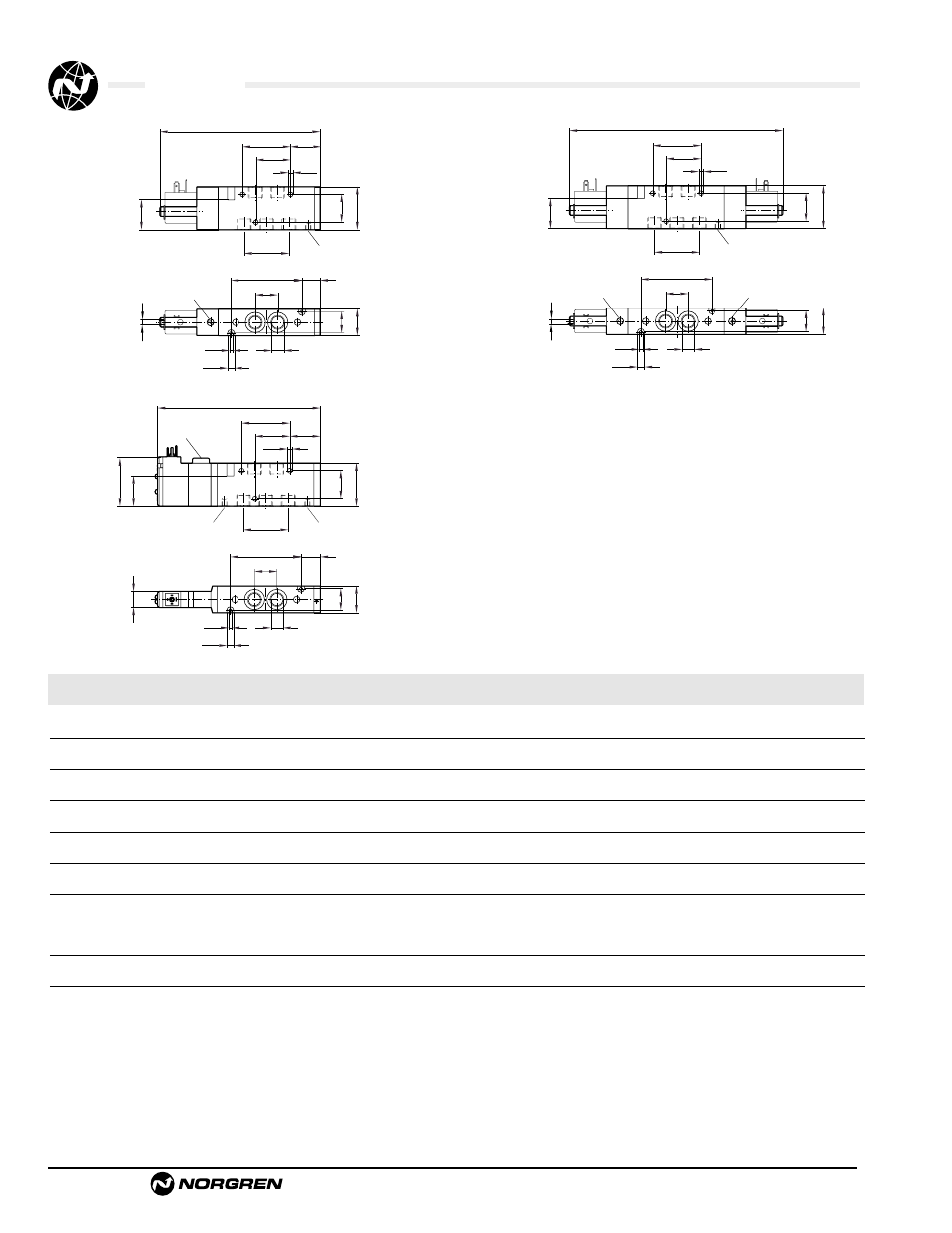 NORGREN